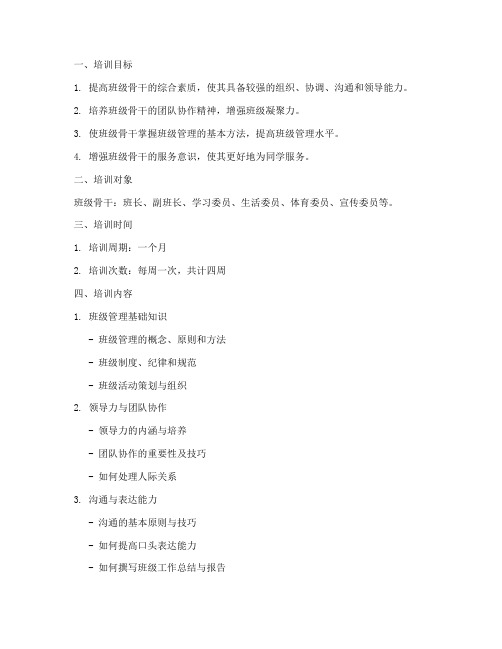 一、培训目标

1. 提高班级骨干的综合素质，使其具备较强的组织、协调、沟通和领导能力。

2. 培养班级骨干的团队协作精神，增强班级凝聚力。

3. 使班级骨干掌握班级管理的基本方法，提高班级管理水平。

4. 增强班级骨干的服务意识，使其更好地为同学服务。

二、培训对象

班级骨干：班长、副班长、学习委员、生活委员、体育委员、宣传委员等。

三、培训时间

1. 培训周期：一个月

2. 培训次数：每周一次，共计四周

四、培训内容

1. 班级管理基础知识

- 班级管理的概念、原则和方法

- 班级制度、纪律和规范

- 班级活动策划与组织

2. 领导力与团队协作

- 领导力的内涵与培养

- 团队协作的重要性及技巧

- 如何处理人际关系

3. 沟通与表达能力

- 沟通的基本原则与技巧

- 如何提高口头表达能力

- 如何撰写班级工作总结与报告